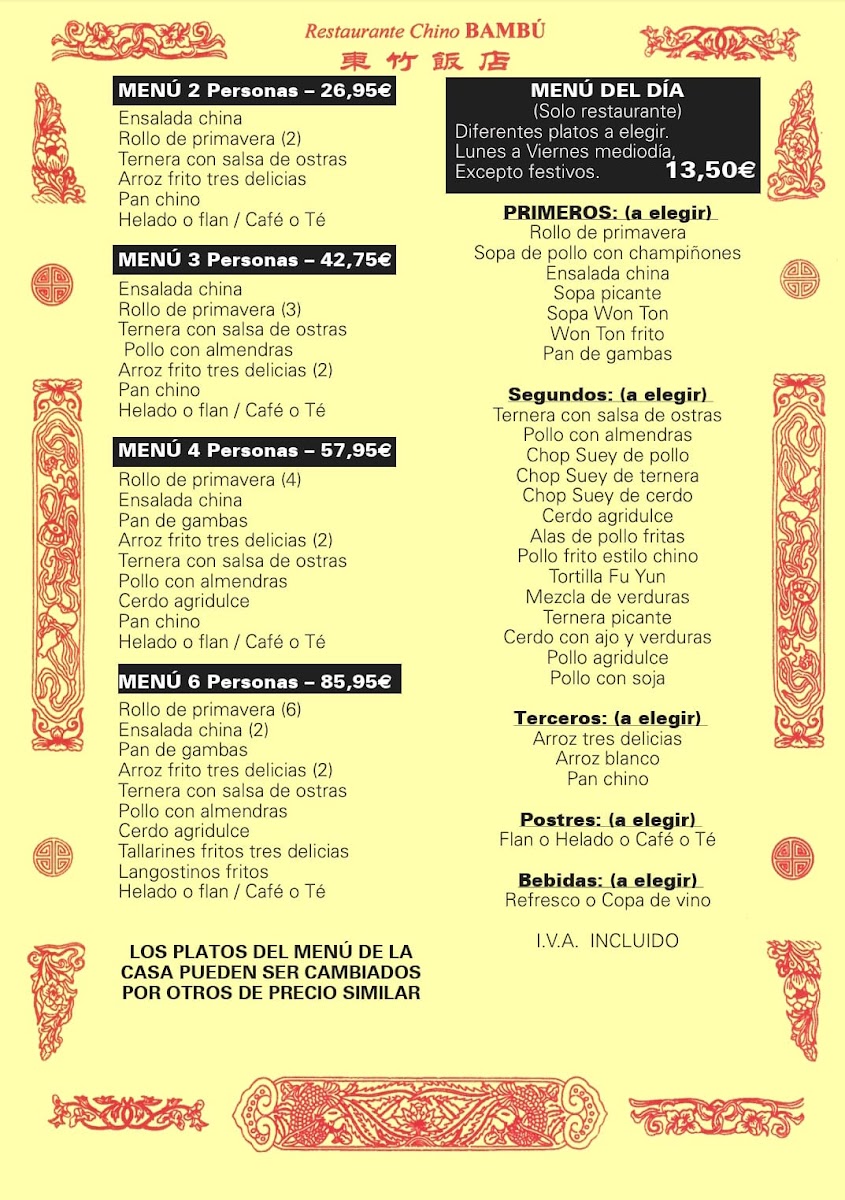 Restaurante Chino BAMBÚ
東竹飯店

MENÚ 2 Personas – 26,95€
Ensalada china
Rollo de primavera (2)
Ternera con salsa de ostras
Arroz frito tres delicias
Pan chino
Helado o flan / Café o Té

MENÚ 3 Personas – 42,75€
Ensalada china
Rollo de primavera (3)
Ternera con salsa de ostras
Pollo con almendras
Arroz frito tres delicias (2)
Pan chino
Helado o flan / Café o Té

MENÚ 4 Personas – 57,95€
Rollo de primavera (4)
Ensalada china
Pan de gambas
Arroz frito tres delicias (2)
Ternera con salsa de ostras
Pollo con almendras
Cerdo agridulce
Pan chino
Helado o flan / Café o Té

MENÚ 6 Personas – 85,95€
Rollo de primavera (6)
Ensalada china (2)
Pan de gambas
Arroz frito tres delicias (2)
Ternera con salsa de ostras
Pollo con almendras
Cerdo agridulce
Tallarines fritos tres delicias
Langostinos fritos
Helado o flan / Café o Té

LOS PLATOS DEL MENÚ DE LA CASA PUEDEN SER CAMBIADOS POR OTROS DE PRECIO SIMILAR

MENÚ DEL DÍA
(Solo restaurante)
Diferentes platos a elegir.
Lunes a Viernes mediodía.
Excepto festivos. 13,50€

PRIMEROS: (a elegir)
Rollo de primavera
Sopa de pollo con champiñones
Ensalada china
Sopa picante
Sopa Won Ton
Won Ton frito
Pan de gambas

Segundos: (a elegir)
Ternera con salsa de ostras
Pollo con almendras
Chop Suey de pollo
Chop Suey de ternera
Chop Suey de cerdo
Cerdo agridulce
Alas de pollo fritas
Pollo frito estilo chino
Tortilla Fu Yun
Mezcla de verduras
Ternera picante
Cerdo con ajo y verduras
Pollo agridulce
Pollo con soja

Terceros: (a elegir)
Arroz tres delicias
Arroz blanco
Pan chino

Postres: (a elegir)
Flan o Helado o Café o Té

Bebidas: (a elegir)
Refresco o Copa de vino

I.V.A. INCLUIDO